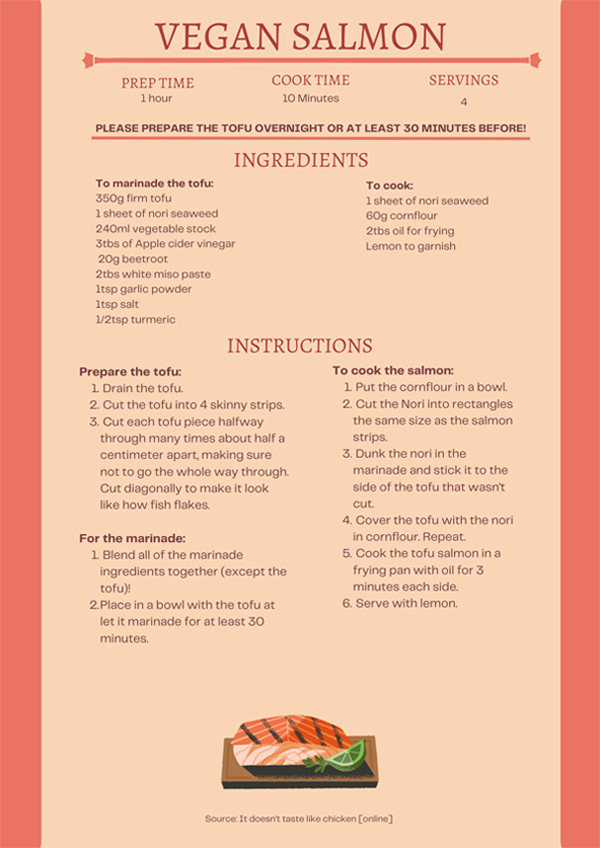 VEGAN SALMON

PREP TIME
1 hour

COOK TIME
10 Minutes

SERVINGS
4

PLEASE PREPARE THE TOFU OVERNIGHT OR AT LEAST 30 MINUTES BEFORE!

INGREDIENTS

To marinade the tofu:
350g firm tofu
1 sheet of nori seaweed
240ml vegetable stock
3tbs of Apple cider vinegar
20g beetroot
2tbs white miso paste
1tsp garlic powder
1tsp salt
1/2tsp turmeric

To cook:
1 sheet of nori seaweed
60g cornflour
2tbs oil for frying
Lemon to garnish

INSTRUCTIONS

Prepare the tofu:
1. Drain the tofu.
2. Cut the tofu into 4 skinny strips.
3. Cut each tofu piece halfway through many times about half a centimeter apart, making sure not to go the whole way through. Cut diagonally to make it look like how fish flakes.

For the marinade:
1. Blend all of the marinade ingredients together (except the tofu)!
2. Place in a bowl with the tofu at let it marinade for at least 30 minutes.

To cook the salmon:
1. Put the cornflour in a bowl.
2. Cut the Nori into rectangles the same size as the salmon strips.
3. Dunk the nori in the marinade and stick it to the side of the tofu that wasn't cut.
4. Cover the tofu with the nori in cornflour. Repeat.
5. Cook the tofu salmon in a frying pan with oil for 3 minutes each side.
6. Serve with lemon.

Source: It doesn't taste like chicken [online]